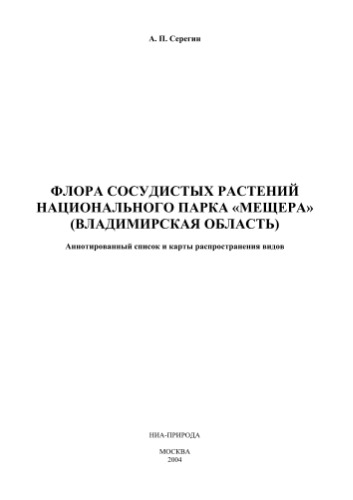 А. П. Серегин

ФЛОРА СОСУДИСТЫХ РАСТЕНИЙ НАЦИОНАЛЬНОГО ПАРКА «МЕЩЕРА» (ВЛАДИМИРСКАЯ ОБЛАСТЬ)

Аннотированный список и карты распространения видов

НИА-ПРИРОДА

МОСКВА
2004